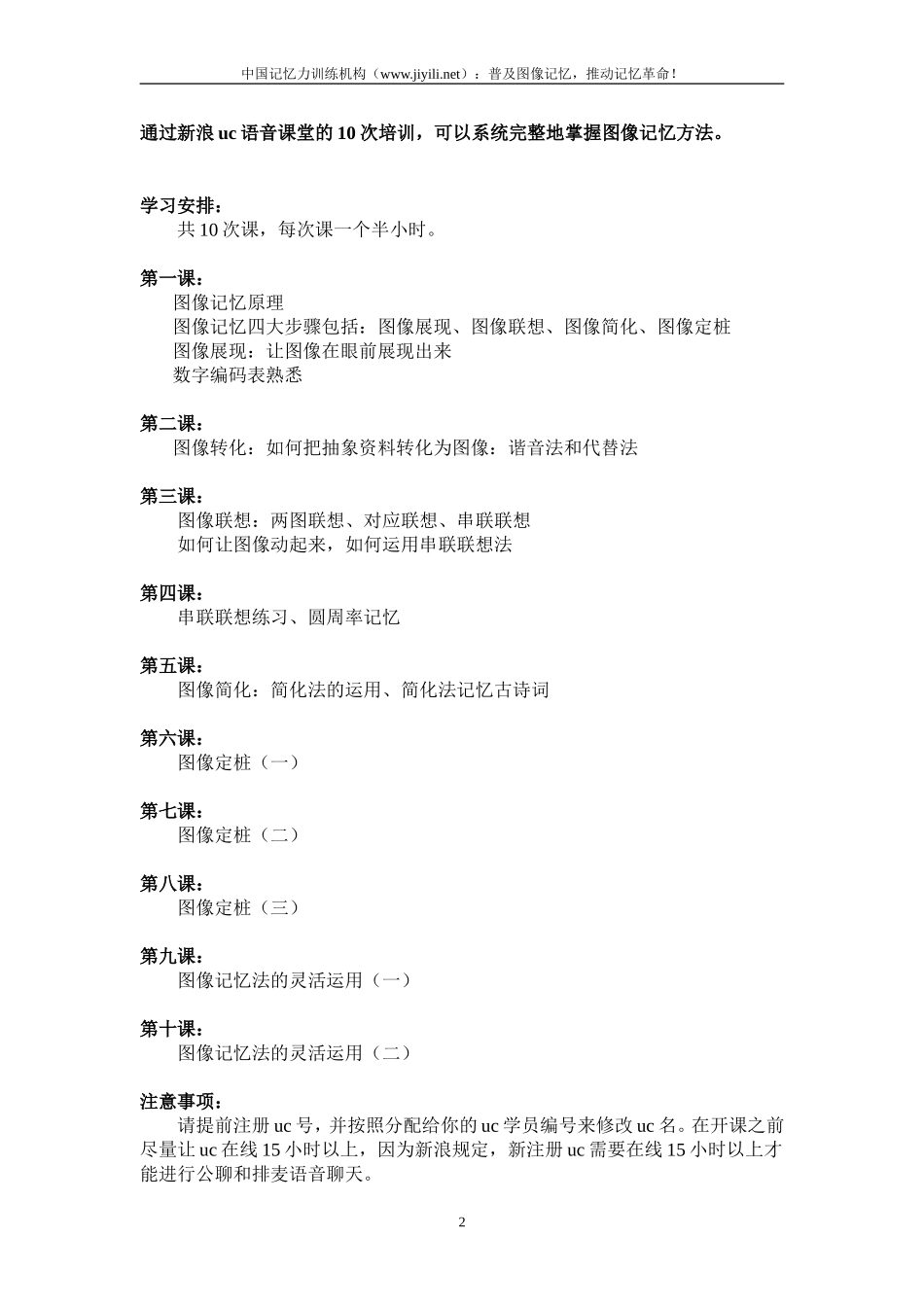 中国记忆力训练机构（www.jiyili.net）：普及图像记忆，推动记忆革命！

通过新浪 uc 语音课堂的 10 次培训，可以系统完整地掌握图像记忆方法。

学习安排：
共 10 次课，每次课一个半小时。

第一课：
图像记忆原理
图像记忆四大步骤包括：图像展现、图像联想、图像简化、图像定桩
图像展现：让图像在眼前展现出来
数字编码表熟悉

第二课：
图像转化：如何把抽象资料转化为图像：谐音法和代替法

第三课：
图像联想：两图联想、对应联想、串联联想
如何让图像动起来，如何运用串联联想法

第四课：
串联联想练习、圆周率记忆

第五课：
图像简化：简化法的运用、简化法记忆古诗词

第六课：
图像定桩（一）

第七课：
图像定桩（二）

第八课：
图像定桩（三）

第九课：
图像记忆法的灵活运用（一）

第十课：
图像记忆法的灵活运用（二）

注意事项：
请提前注册 uc 号，并按照分配给你的 uc 学员编号来修改 uc 名。在开课之前尽量让 uc 在线 15 小时以上，因为新浪规定，新注册 uc 需要在线 15 小时以上才能进行公聊和排麦语音聊天。

2